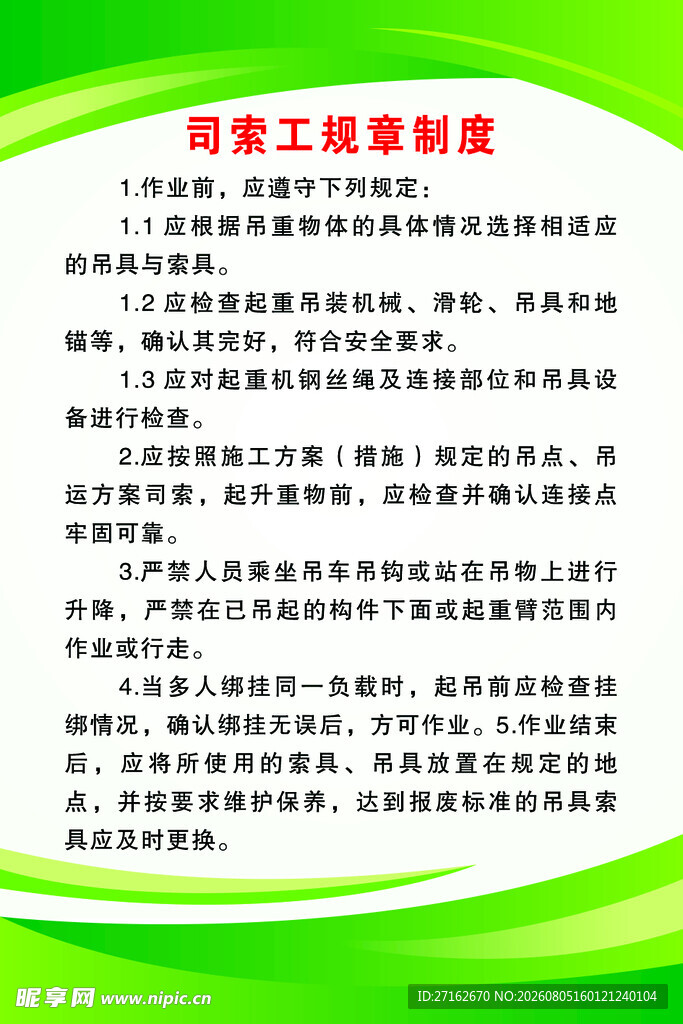 司索工规章制度

1.作业前，应遵守下列规定：

1.1 应根据吊重物体的具体情况选择相适应的吊具与索具。

1.2 应检查起重吊装机械、滑轮、吊具和地锚等，确认其完好，符合安全要求。

1.3 应对起重机钢丝绳及连接部位和吊具设备进行检查。

2.应按照施工方案（措施）规定的吊点、吊运方案司索，起升重物前，应检查并确认连接点牢固可靠。

3.严禁人员乘坐吊车吊钩或站在吊物上进行升降，严禁在已吊起的构件下面或起重臂范围内作业或行走。

4.当多人绑挂同一负载时，起吊前应检查挂绑情况，确认绑挂无误后，方可作业。5.作业结束后，应将所使用的索具、吊具放置在规定的地点，并按要求维护保养，达到报废标准的吊具索具应及时更换。

昵享网 www.nipic.cn

ID:27162670 NO:20260805160121240104